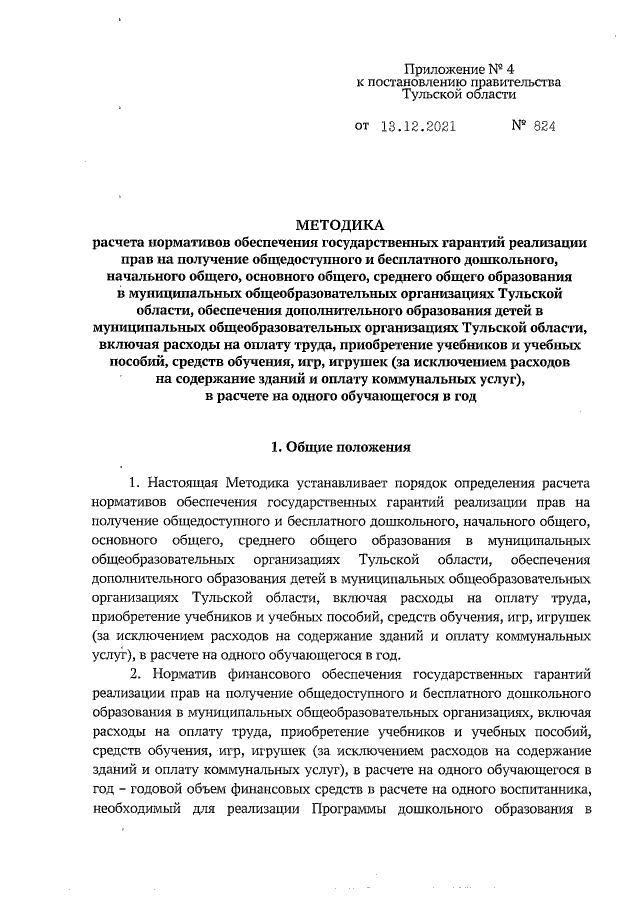 Приложение № 4
к постановлению правительства
Тульской области

от 13.12.2021 № 824

МЕТОДИКА
расчета нормативов обеспечения государственных гарантий реализации прав на получение общедоступного и бесплатного дошкольного, начального общего, основного общего, среднего общего образования в муниципальных общеобразовательных организациях Тульской области, обеспечения дополнительного образования детей в муниципальных общеобразовательных организациях Тульской области, включая расходы на оплату труда, приобретение учебников и учебных пособий, средств обучения, игр, игрушек (за исключением расходов на содержание зданий и оплату коммунальных услуг), в расчете на одного обучающегося в год

1. Общие положения

1. Настоящая Методика устанавливает порядок определения расчета нормативов обеспечения государственных гарантий реализации прав на получение общедоступного и бесплатного дошкольного, начального общего, основного общего, среднего общего образования в муниципальных общеобразовательных организациях Тульской области, обеспечения дополнительного образования детей в муниципальных общеобразовательных организациях Тульской области, включая расходы на оплату труда, приобретение учебников и учебных пособий, средств обучения, игр, игрушек (за исключением расходов на содержание зданий и оплату коммунальных услуг), в расчете на одного обучающегося в год.

2. Норматив финансового обеспечения государственных гарантий реализации прав на получение общедоступного и бесплатного дошкольного образования в муниципальных общеобразовательных организациях, включая расходы на оплату труда, приобретение учебников и учебных пособий, средств обучения, игр, игрушек (за исключением расходов на содержание зданий и оплату коммунальных услуг), в расчете на одного обучающегося в год – годовой объем финансовых средств в расчете на одного воспитанника, необходимый для реализации Программы дошкольного образования в